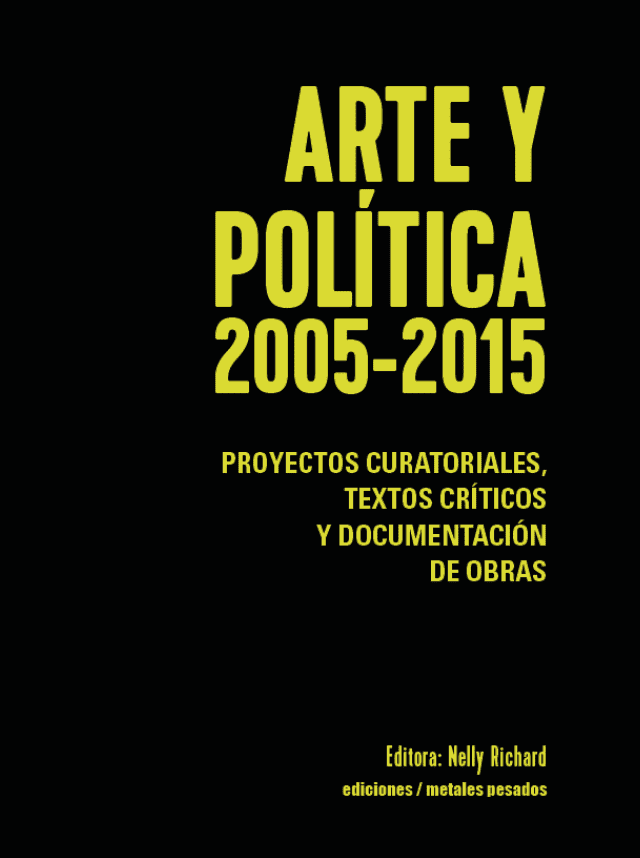 ARTE Y POLÍTICA 2005-2015

PROYECTOS CURATORIALES, TEXTOS CRÍTICOS Y DOCUMENTACIÓN DE OBRAS

Editora: Nelly Richard

ediciones / metales pesados